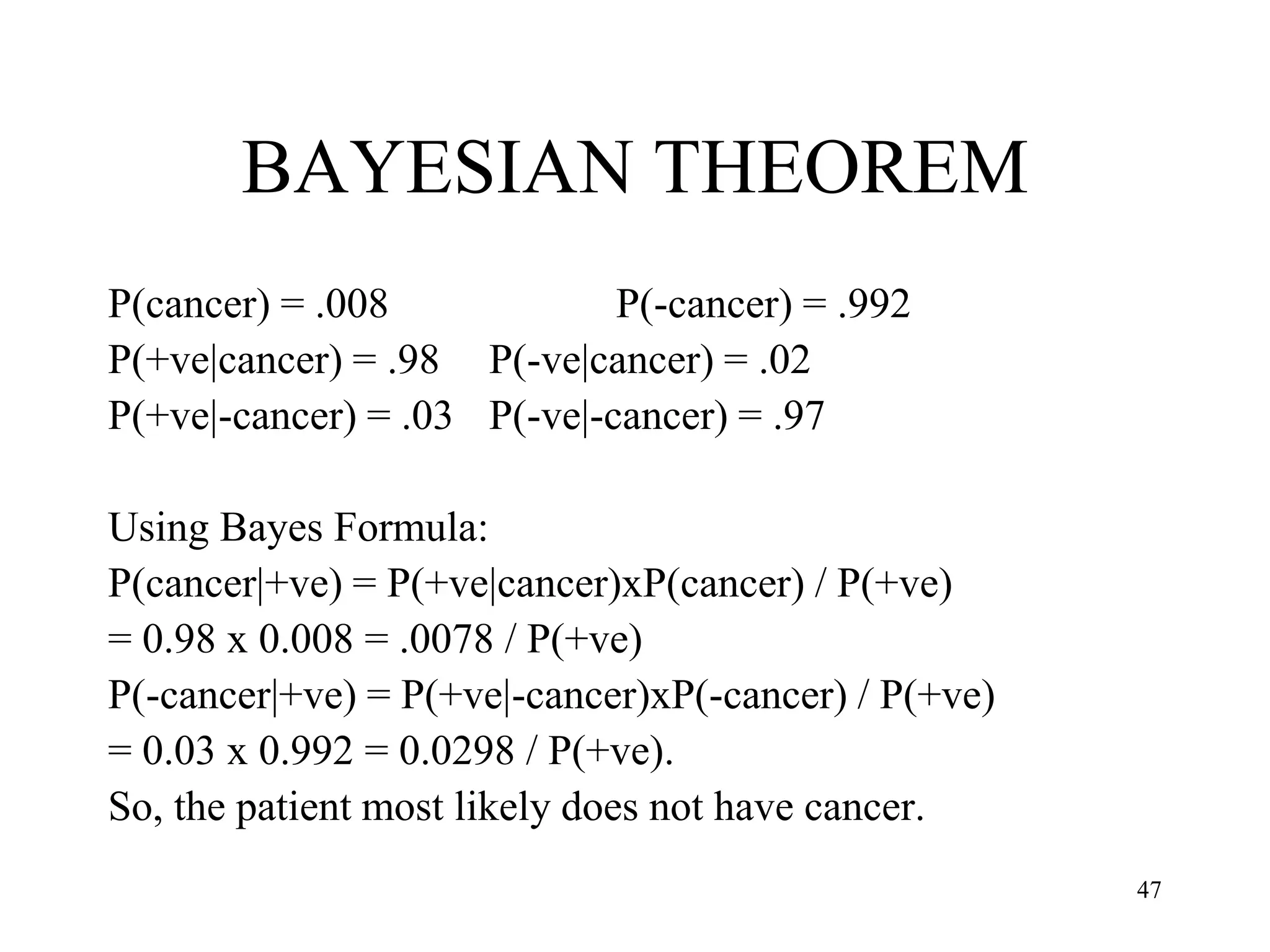 BAYESIAN THEOREM

P(cancer) = .008 P(-cancer) = .992
P(+ve|cancer) = .98 P(-ve|cancer) = .02
P(+ve|-cancer) = .03 P(-ve|-cancer) = .97

Using Bayes Formula:
P(cancer|+ve) = P(+ve|cancer)xP(cancer) / P(+ve)
= 0.98 x 0.008 = .0078 / P(+ve)
P(-cancer|+ve) = P(+ve|-cancer)xP(-cancer) / P(+ve)
= 0.03 x 0.992 = 0.0298 / P(+ve).
So, the patient most likely does not have cancer.

47